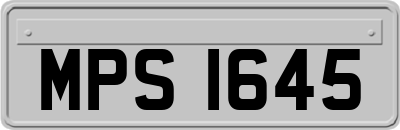 MPS 1645